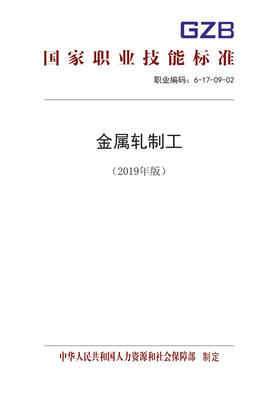 GZB

国家职业技能标准

职业编码：6-17-09-02

金属轧制工

（2019年版）

中华人民共和国人力资源和社会保障部　制定